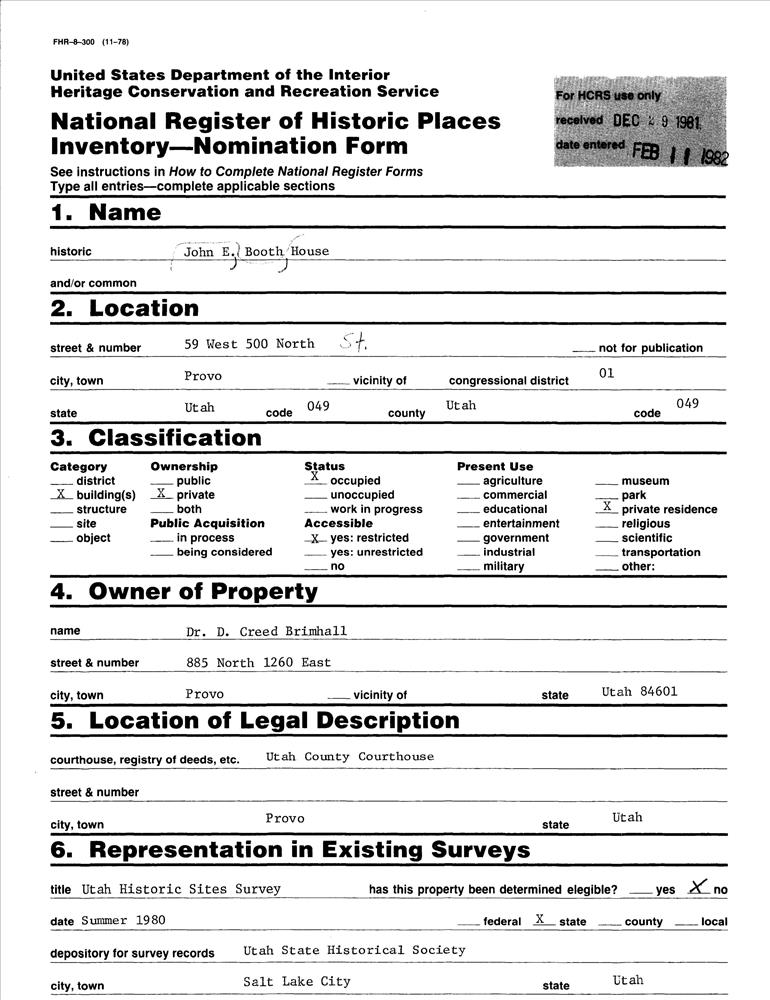 FHR-8-300 (11-78)

United States Department of the Interior
Heritage Conservation and Recreation Service

National Register of Historic Places Inventory—Nomination Form

For HCRS use only
received DEC 29 1981
date entered FEB 11 1982

See instructions in How to Complete National Register Forms
Type all entries—complete applicable sections

1. Name

historic John E. Booth House

and/or common

2. Location

street & number 59 West 500 North St. ____ not for publication

city, town Provo ____ vicinity of congressional district 01

state Utah code 049 county Utah code 049

3. Classification

Category
____ district
X building(s)
____ structure
____ site
____ object

Ownership
____ public
X private
____ both
Public Acquisition
____ in process
____ being considered

Status
X occupied
____ unoccupied
____ work in progress
Accessible
X yes: restricted
____ yes: unrestricted
____ no

Present Use
____ agriculture
____ commercial
____ educational
____ entertainment
____ government
____ industrial
____ military
____ museum
____ park
X private residence
____ religious
____ scientific
____ transportation
____ other:

4. Owner of Property

name Dr. D. Creed Brimhall

street & number 885 North 1260 East

city, town Provo ____ vicinity of state Utah 84601

5. Location of Legal Description

courthouse, registry of deeds, etc. Utah County Courthouse

street & number

city, town Provo state Utah

6. Representation in Existing Surveys

title Utah Historic Sites Survey has this property been determined elegible? ____ yes X no

date Summer 1980 ____ federal X state ____ county ____ local

depository for survey records Utah State Historical Society

city, town Salt Lake City state Utah